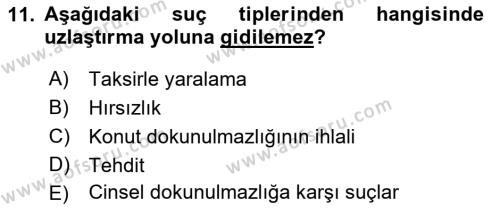 11. Aşağıdaki suç tiplerinden hangisinde uzlaştırma yoluna gidilemez?

A) Taksirle yaralama
B) Hırsızlık
C) Konut dokunulmazlığının ihlali
D) Tehdit
E) Cinsel dokunulmazlığa karşı suçlar

www.aofsoru.com